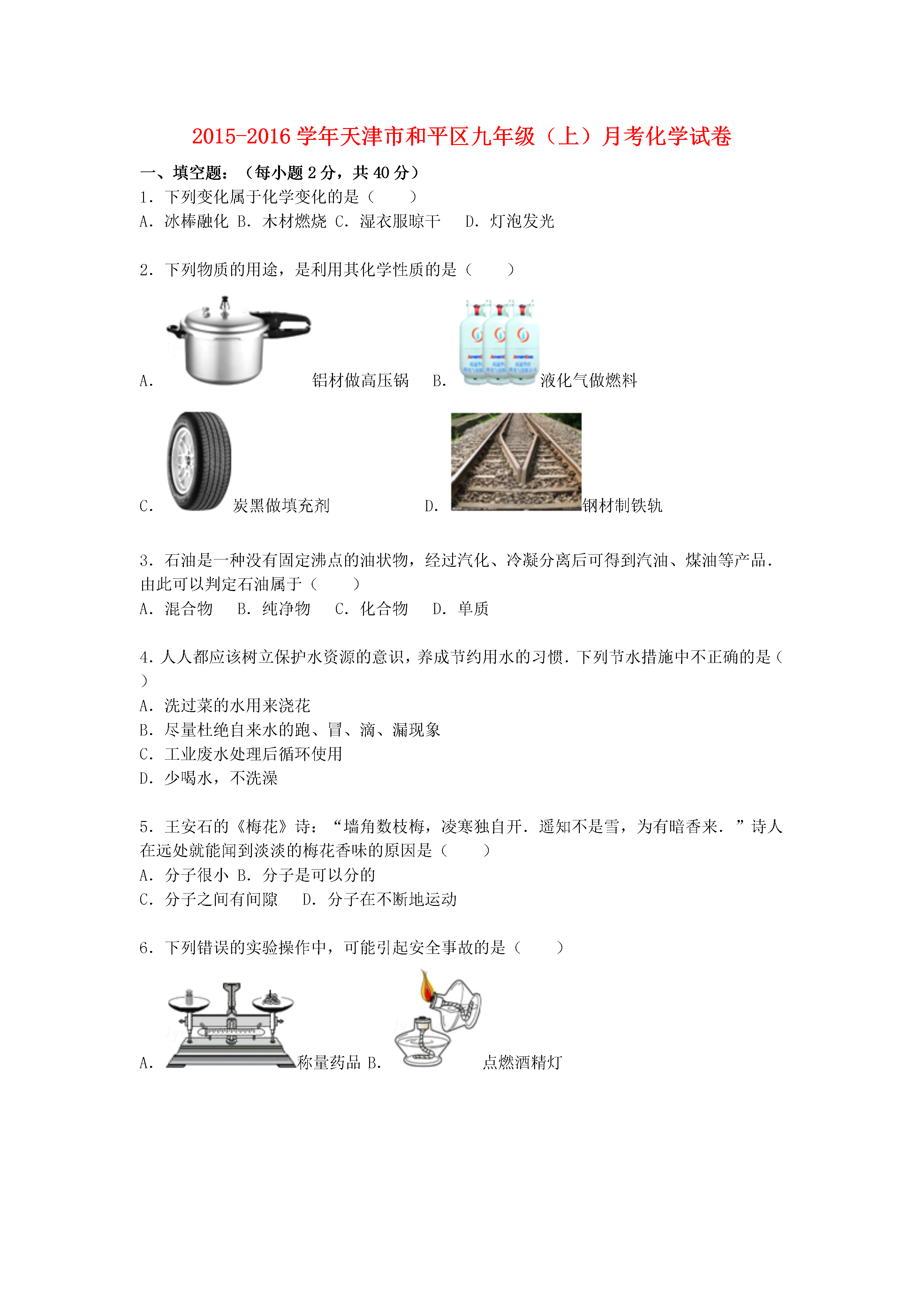 2015-2016 学年天津市和平区九年级（上）月考化学试卷

一、填空题：（每小题 2 分，共 40 分）

1．下列变化属于化学变化的是（　　）
A．冰棒融化 B．木材燃烧 C．湿衣服晾干　D．灯泡发光

2．下列物质的用途，是利用其化学性质的是（　　）

A．铝材做高压锅　B．液化气做燃料

C．炭黑做填充剂　D．钢材制铁轨

3．石油是一种没有固定沸点的油状物，经过汽化、冷凝分离后可得到汽油、煤油等产品．由此可以判定石油属于（　　）
A．混合物　B．纯净物　C．化合物　D．单质

4．人人都应该树立保护水资源的意识，养成节约用水的习惯．下列节水措施中不正确的是（　　）
A．洗过菜的水用来浇花
B．尽量杜绝自来水的跑、冒、滴、漏现象
C．工业废水处理后循环使用
D．少喝水，不洗澡

5．王安石的《梅花》诗：“墙角数枝梅，凌寒独自开．遥知不是雪，为有暗香来．”诗人在远处就能闻到淡淡的梅花香味的原因是（　　）
A．分子很小 B．分子是可以分的
C．分子之间有间隙　D．分子在不断地运动

6．下列错误的实验操作中，可能引起安全事故的是（　　）

A．称量药品 B．点燃酒精灯